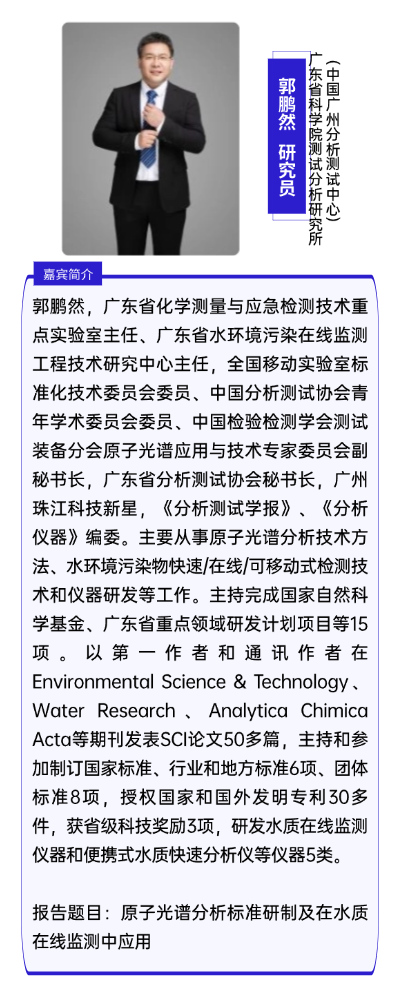 郭鹏然 研究员

广东省科学院测试分析研究所
（中国广州分析测试中心）

嘉宾简介

郭鹏然，广东省化学测量与应急检测技术重点实验室主任、广东省水环境污染在线监测工程技术研究中心主任，全国移动实验室标准化技术委员会委员、中国分析测试协会青年学术委员会委员、中国检验检测学会测试装备分会原子光谱应用与技术专家委员会副秘书长，广东省分析测试协会秘书长，广州珠江科技新星，《分析测试学报》、《分析仪器》编委。主要从事原子光谱分析技术方法、水环境污染物快速/在线/可移动式检测技术和仪器研发等工作。主持完成国家自然科学基金、广东省重点领域研发计划项目等15项。以第一作者和通讯作者在Environmental Science & Technology、Water Research、Analytica Chimica Acta等期刊发表SCI论文50多篇，主持和参加制订国家标准、行业和地方标准6项、团体标准8项，授权国家和国外发明专利30多件，获省级科技奖励3项，研发水质在线监测仪器和便携式水质快速分析仪等仪器5类。

报告题目：原子光谱分析标准研制及在水质在线监测中应用